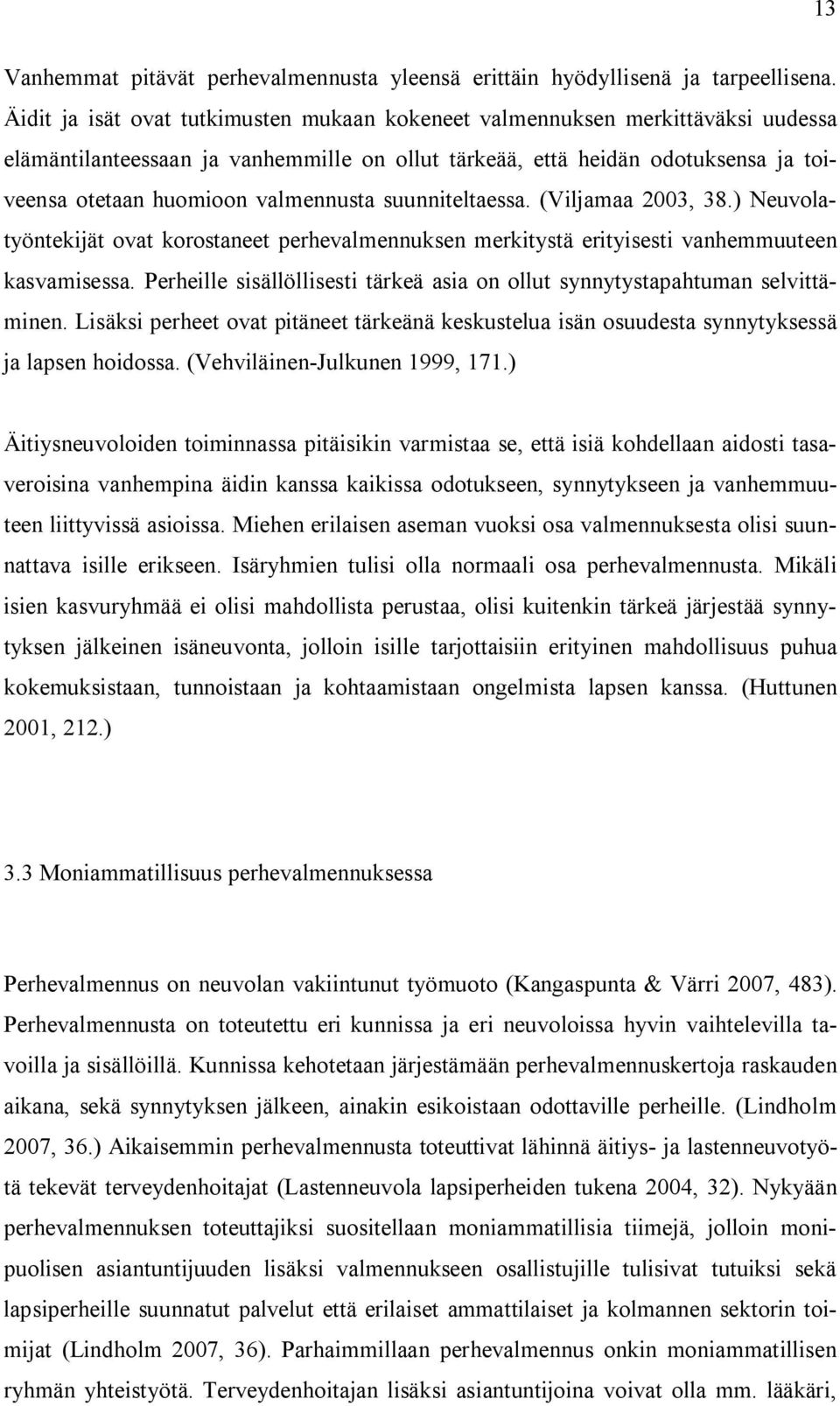 13

Vanhemmat pitävät perhevalmennusta yleensä erittäin hyödyllisenä ja tarpeellisena. Äidit ja isät ovat tutkimusten mukaan kokeneet valmennuksen merkittäväksi uudessa elämäntilanteessaan ja vanhemmille on ollut tärkeää, että heidän odotuksensa ja toiveensa otetaan huomioon valmennusta suunniteltaessa. (Viljamaa 2003, 38.) Neuvolatyöntekijät ovat korostaneet perhevalmennuksen merkitystä erityisesti vanhemmuuteen kasvamisessa. Perheille sisällöllisesti tärkeä asia on ollut synnytystapahtuman selvittäminen. Lisäksi perheet ovat pitäneet tärkeänä keskustelua isän osuudesta synnytyksessä ja lapsen hoidossa. (Vehviläinen-Julkunen 1999, 171.)

Äitiysneuvoloiden toiminnassa pitäisikin varmistaa se, että isiä kohdellaan aidosti tasaveroisina vanhempina äidin kanssa kaikissa odotukseen, synnytykseen ja vanhemmuuteen liittyvissä asioissa. Miehen erilaisen aseman vuoksi osa valmennuksesta olisi suunnattava isille erikseen. Isäryhmien tulisi olla normaali osa perhevalmennusta. Mikäli isien kasvuryhmää ei olisi mahdollista perustaa, olisi kuitenkin tärkeä järjestää synnytyksen jälkeinen isäneuvonta, jolloin isille tarjottaisiin erityinen mahdollisuus puhua kokemuksistaan, tunnoistaan ja kohtaamistaan ongelmista lapsen kanssa. (Huttunen 2001, 212.)

3.3 Moniammatillisuus perhevalmennuksessa

Perhevalmennus on neuvolan vakiintunut työmuoto (Kangaspunta & Värri 2007, 483). Perhevalmennusta on toteutettu eri kunnissa ja eri neuvoloissa hyvin vaihtelevilla tavoilla ja sisällöillä. Kunnissa kehotetaan järjestämään perhevalmennuskertoja raskauden aikana, sekä synnytyksen jälkeen, ainakin esikoistaan odottaville perheille. (Lindholm 2007, 36.) Aikaisemmin perhevalmennusta toteuttivat lähinnä äitiys- ja lastenneuvotyötä tekevät terveydenhoitajat (Lastenneuvola lapsiperheiden tukena 2004, 32). Nykyään perhevalmennuksen toteuttajiksi suositellaan moniammatillisia tiimejä, jolloin monipuolisen asiantuntijuuden lisäksi valmennukseen osallistujille tulisivat tutuiksi sekä lapsiperheille suunnatut palvelut että erilaiset ammattilaiset ja kolmannen sektorin toimijat (Lindholm 2007, 36). Parhaimmillaan perhevalmennus onkin moniammatillisen ryhmän yhteistyötä. Terveydenhoitajan lisäksi asiantuntijoina voivat olla mm. lääkäri,